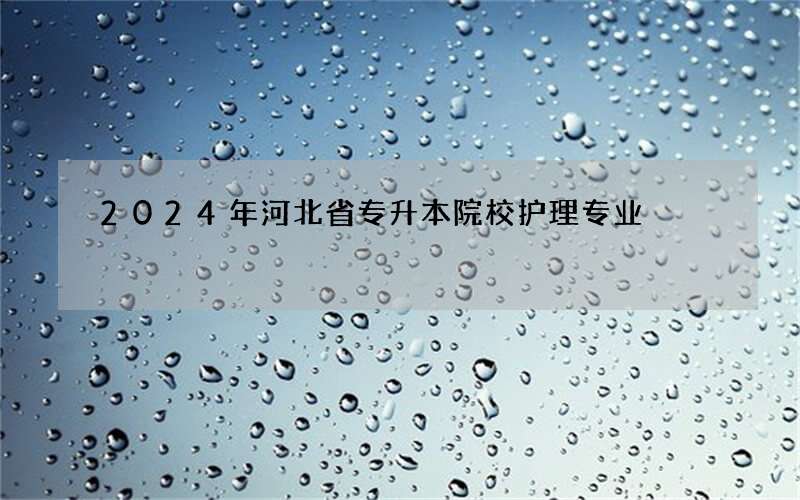 2024年河北省专升本院校护理专业